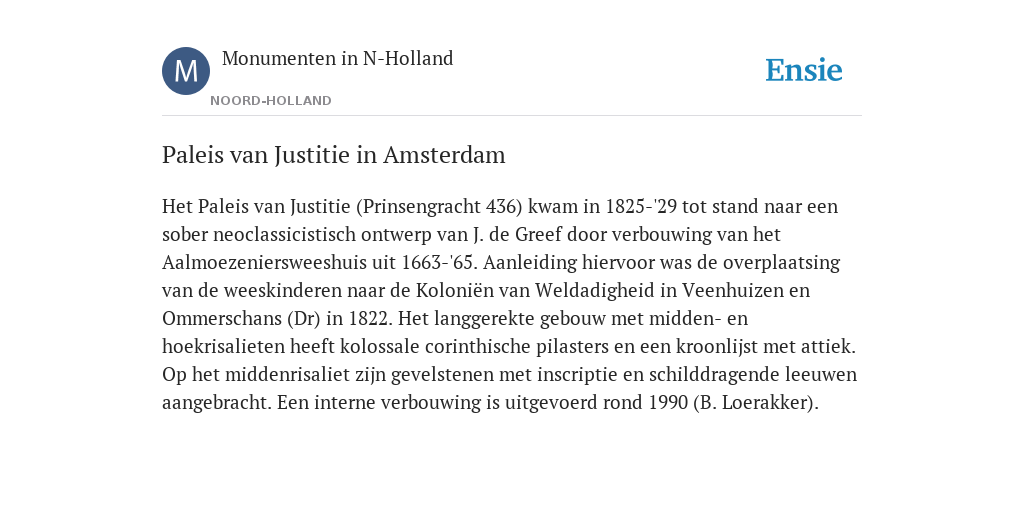 M
Monumenten in N-Holland
NOORD-HOLLAND
Ensie

Paleis van Justitie in Amsterdam

Het Paleis van Justitie (Prinsengracht 436) kwam in 1825-'29 tot stand naar een sober neoclassicistisch ontwerp van J. de Greef door verbouwing van het Aalmoezeniersweeshuis uit 1663-'65. Aanleiding hiervoor was de overplaatsing van de weeskinderen naar de Koloniën van Weldadigheid in Veenhuizen en Ommerschans (Dr) in 1822. Het langgerekte gebouw met midden- en hoekrisalieten heeft kolossale corinthische pilasters en een kroonlijst met attiek. Op het middenrisaliet zijn gevelstenen met inscriptie en schilddragende leeuwen aangebracht. Een interne verbouwing is uitgevoerd rond 1990 (B. Loerakker).